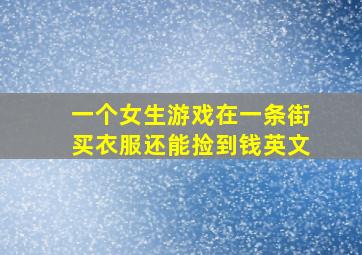 一个女生游戏在一条街买衣服还能捡到钱英文